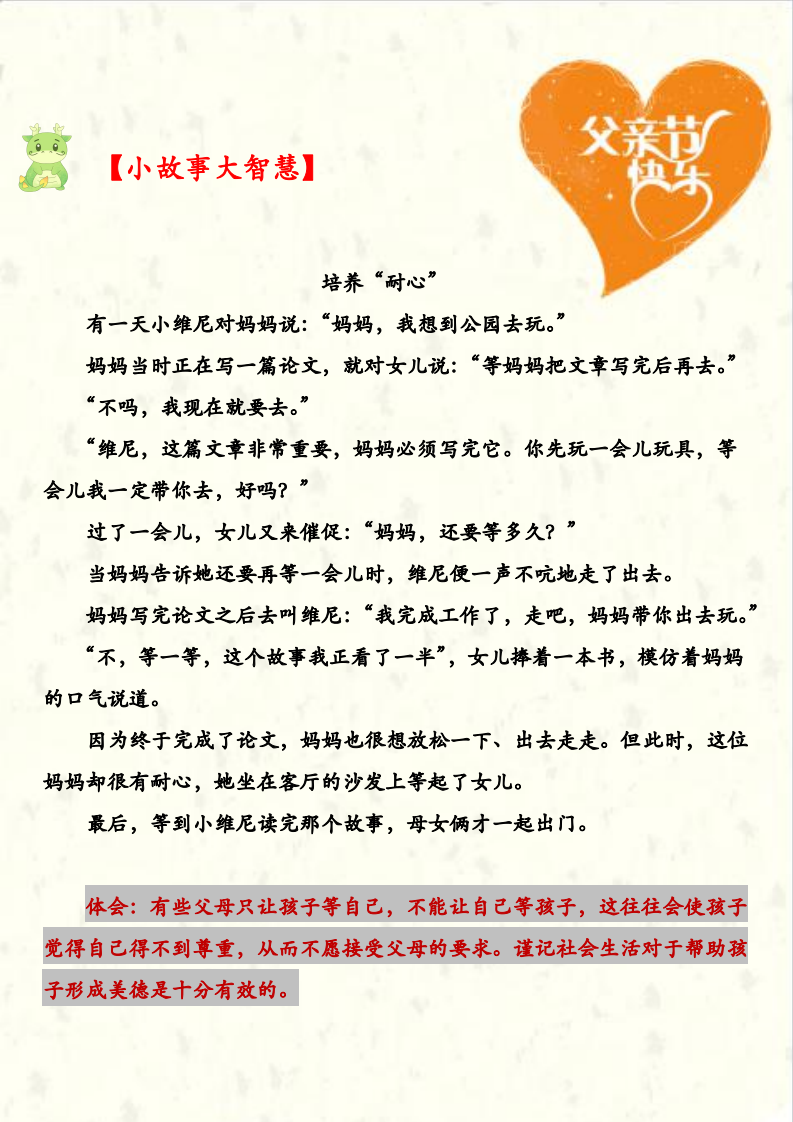 父亲节快乐

【小故事大智慧】

培养“耐心”

有一天小维尼对妈妈说：“妈妈，我想到公园去玩。”

妈妈当时正在写一篇论文，就对女儿说：“等妈妈把文章写完后再去。”

“不吗，我现在就要去。”

“维尼，这篇文章非常重要，妈妈必须写完它。你先玩一会儿玩具，等会儿我一定带你去，好吗？”

过了一会儿，女儿又来催促：“妈妈，还要等多久？”

当妈妈告诉她还要再等一会儿时，维尼便一声不吭地走了出去。

妈妈写完论文之后去叫维尼：“我完成工作了，走吧，妈妈带你出去玩。”

“不，等一等，这个故事我正看了一半”，女儿捧着一本书，模仿着妈妈的口气说道。

因为终于完成了论文，妈妈也很想放松一下、出去走走。但此时，这位妈妈却很有耐心，她坐在客厅的沙发上等起了女儿。

最后，等到小维尼读完那个故事，母女俩才一起出门。

体会：有些父母只让孩子等自己，不能让自己等孩子，这往往会使孩子觉得自己得不到尊重，从而不愿接受父母的要求。谨记社会生活对于帮助孩子形成美德是十分有效的。